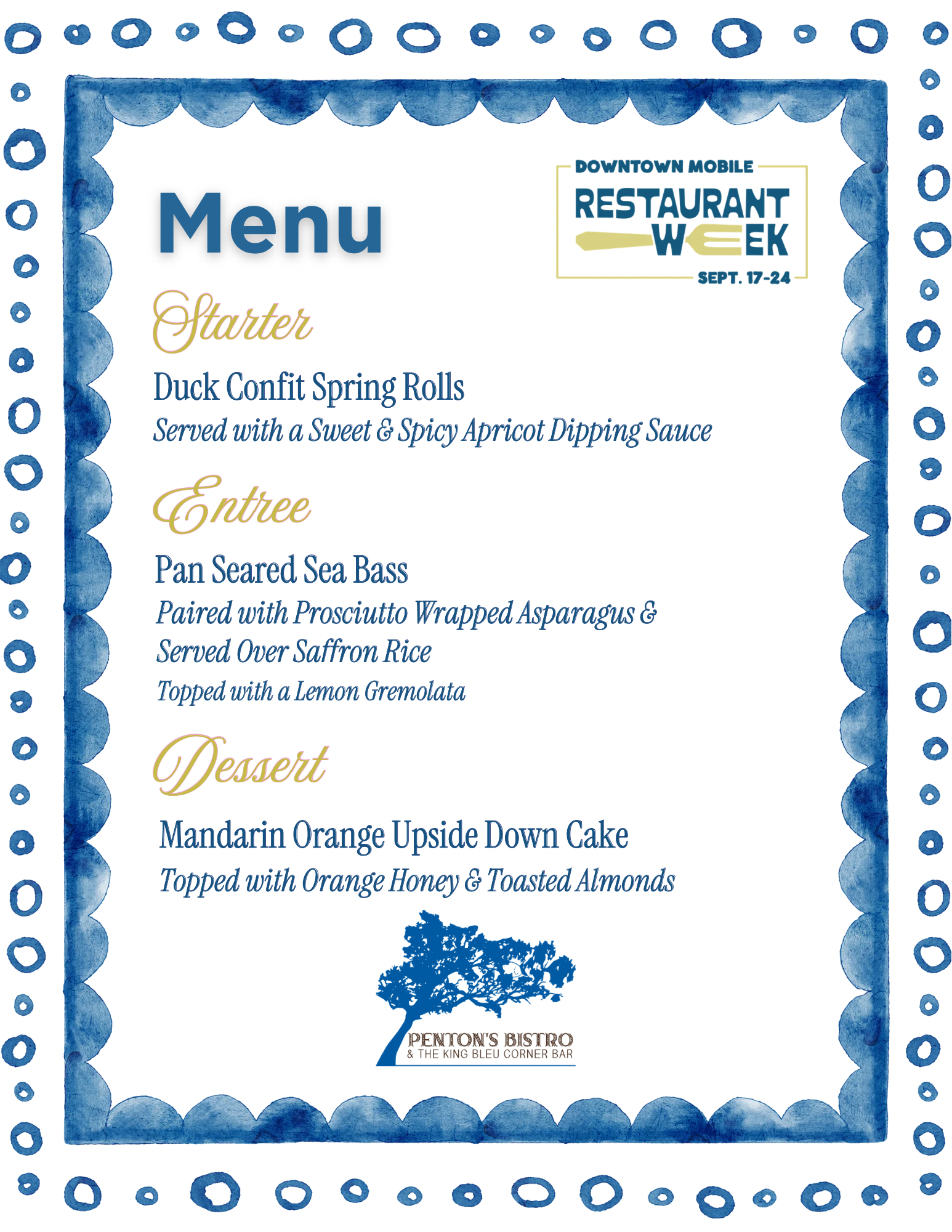 Menu

DOWNTOWN MOBILE
RESTAURANT
WEEK
SEPT. 17-24

Starter

Duck Confit Spring Rolls
Served with a Sweet & Spicy Apricot Dipping Sauce

Entree

Pan Seared Sea Bass
Paired with Prosciutto Wrapped Asparagus & Served Over Saffron Rice
Topped with a Lemon Gremolata

Dessert

Mandarin Orange Upside Down Cake
Topped with Orange Honey & Toasted Almonds

PENTON'S BISTRO
& THE KING BLEU CORNER BAR